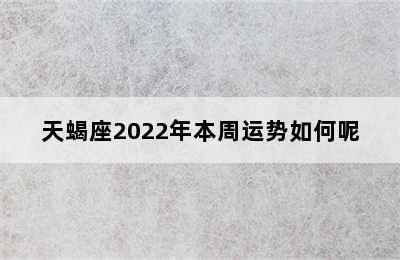 天蝎座2022年本周运势如何呢